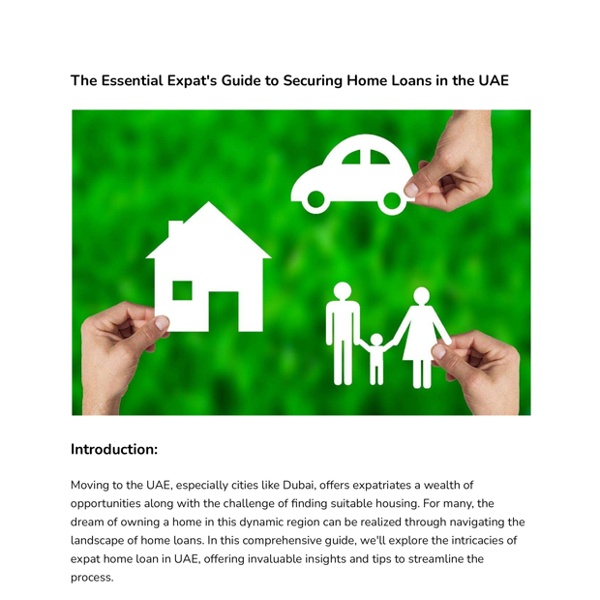 The Essential Expat's Guide to Securing Home Loans in the UAE

Introduction:

Moving to the UAE, especially cities like Dubai, offers expatriates a wealth of opportunities along with the challenge of finding suitable housing. For many, the dream of owning a home in this dynamic region can be realized through navigating the landscape of home loans. In this comprehensive guide, we'll explore the intricacies of expat home loan in UAE, offering invaluable insights and tips to streamline the process.